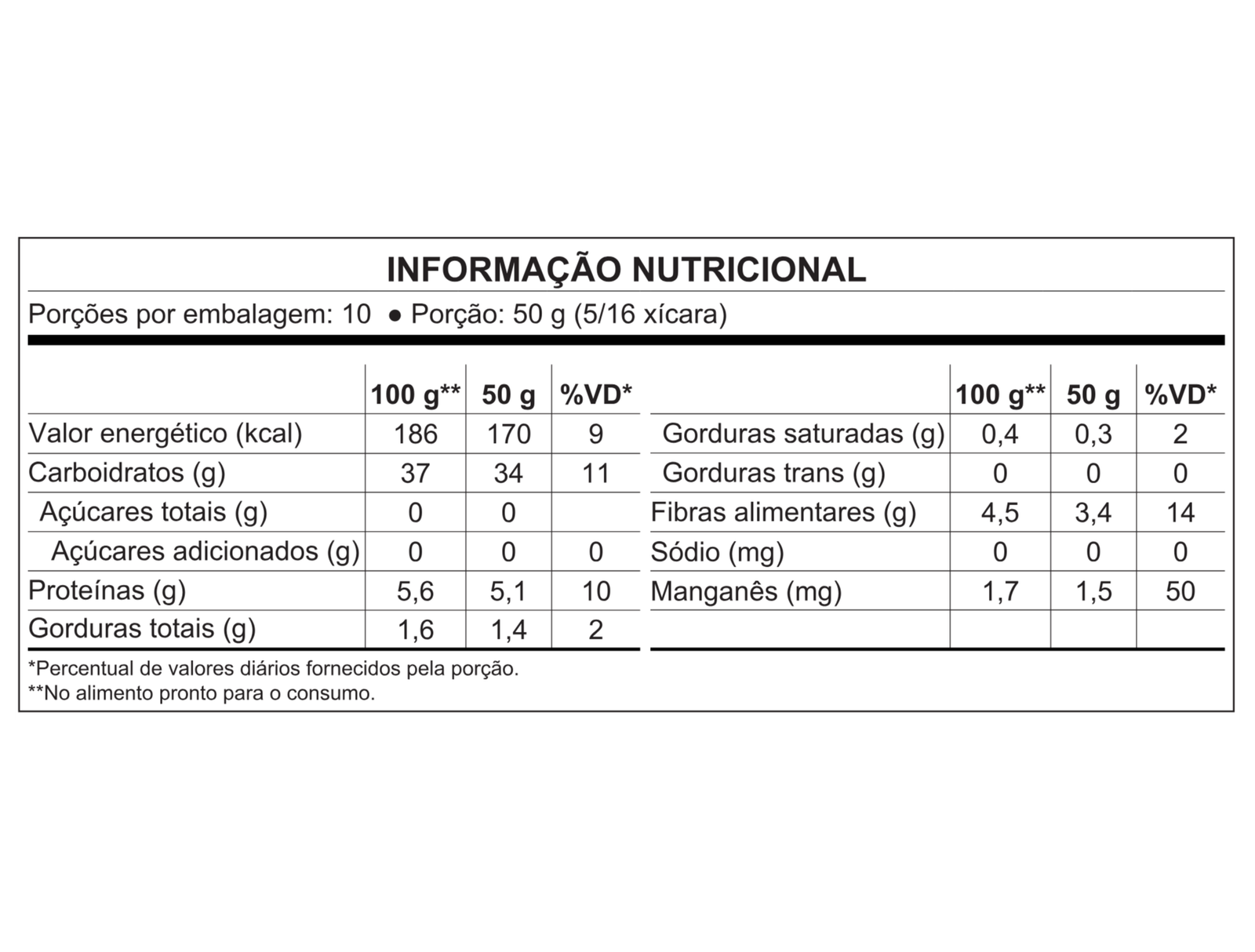 INFORMAÇÃO NUTRICIONAL

Porções por embalagem: 10 ● Porção: 50 g (5/16 xícara)

| | 100 g** | 50 g | %VD* |
|---|---|---|---|
| Valor energético (kcal) | 186 | 170 | 9 |
| Carboidratos (g) | 37 | 34 | 11 |
| Açúcares totais (g) | 0 | 0 | |
| Açúcares adicionados (g) | 0 | 0 | 0 |
| Proteínas (g) | 5,6 | 5,1 | 10 |
| Gorduras totais (g) | 1,6 | 1,4 | 2 |

| | 100 g** | 50 g | %VD* |
|---|---|---|---|
| Gorduras saturadas (g) | 0,4 | 0,3 | 2 |
| Gorduras trans (g) | 0 | 0 | 0 |
| Fibras alimentares (g) | 4,5 | 3,4 | 14 |
| Sódio (mg) | 0 | 0 | 0 |
| Manganês (mg) | 1,7 | 1,5 | 50 |
| | | | |

*Percentual de valores diários fornecidos pela porção.
**No alimento pronto para o consumo.